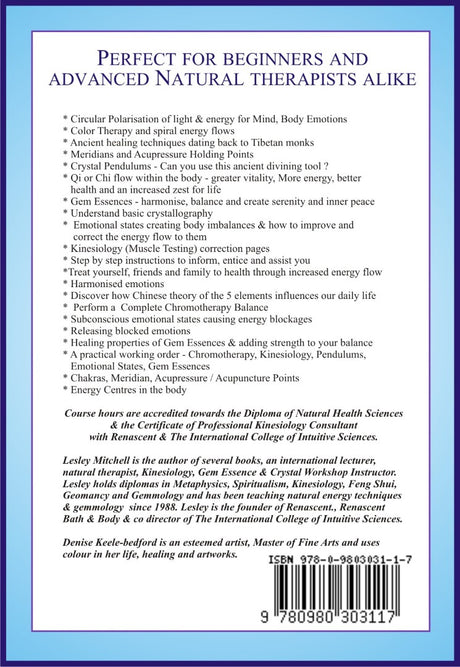 PERFECT FOR BEGINNERS AND ADVANCED NATURAL THERAPISTS ALIKE

* Circular Polarisation of light & energy for Mind, Body Emotions
* Color Therapy and spiral energy flows
* Ancient healing techniques dating back to Tibetan monks
* Meridians and Acupressure Holding Points
* Crystal Pendulums - Can you use this ancient divining tool ?
* Qi or Chi flow within the body - greater vitality, More energy, better health and an increased zest for life
* Gem Essences - harmonise, balance and create serenity and inner peace
* Understand basic crystallography
* Emotional states creating body imbalances & how to improve and correct the energy flow to them
* Kinesiology (Muscle Testing) correction pages
* Step by step instructions to inform, entice and assist you
*Treat yourself, friends and family to health through increased energy flow
* Harmonised emotions
* Discover how Chinese theory of the 5 elements influences our daily life
* Perform a Complete Chromotherapy Balance
* Subconscious emotional states causing energy blockages
* Releasing blocked emotions
* Healing properties of Gem Essences & adding strength to your balance
* A practical working order - Chromotherapy, Kinesiology, Pendulums, Emotional States, Gem Essences
* Chakras, Meridian, Acupressure / Acupuncture Points
* Energy Centres in the body

Course hours are accredited towards the Diploma of Natural Health Sciences & the Certificate of Professional Kinesiology Consultant with Renascent & The International College of Intuitive Sciences.

Lesley Mitchell is the author of several books, an international lecturer, natural therapist, Kinesiology, Gem Essence & Crystal Workshop Instructor. Lesley holds diplomas in Metaphysics, Spiritualism, Kinesiology, Feng Shui, Geomancy and Gemmology and has been teaching natural energy techniques & gemmology since 1988. Lesley is the founder of Renascent., Renascent Bath & Body & co director of The International College of Intuitive Sciences.

Denise Keele-bedford is an esteemed artist, Master of Fine Arts and uses colour in her life, healing and artworks.

ISBN 978-0-9803031-1-7

9 780980 303117